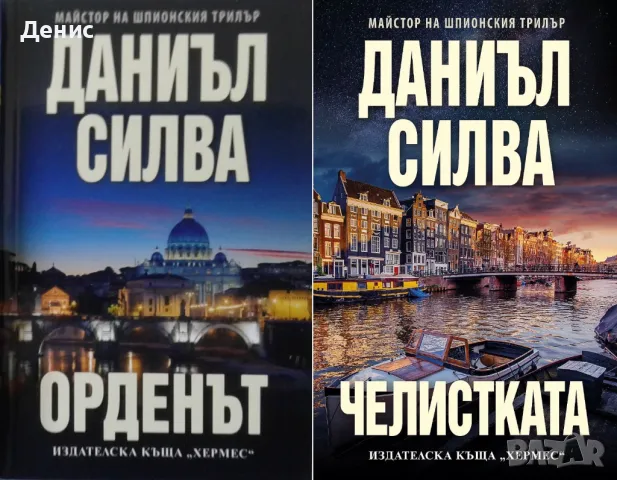 Денис

МАЙСТОР НА ШПИОНСКИЯ ТРИЛЪР

ДАНИЪЛ СИЛВА

ОРДЕНЪТ

ИЗДАТЕЛСКА КЪЩА „ХЕРМЕС“

МАЙСТОР НА ШПИОНСКИЯ ТРИЛЪР

ДАНИЪЛ СИЛВА

ЧЕЛИСТКАТА

ИЗДАТЕЛСКА КЪЩА „ХЕРМЕС“

BAZAR